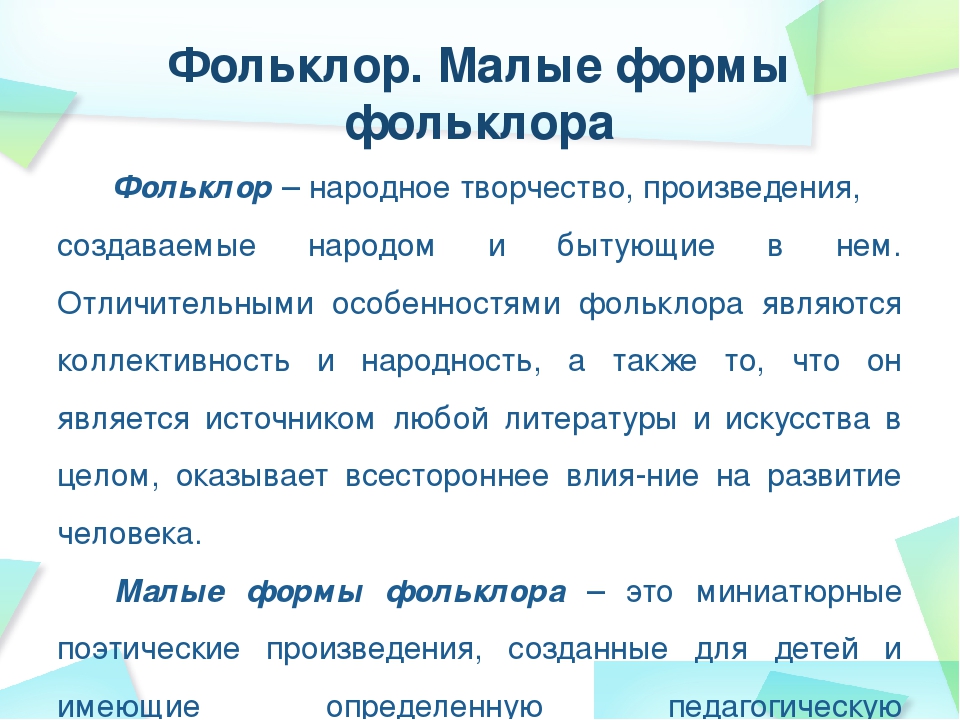 Фольклор. Малые формы фольклора

Фольклор – народное творчество, произведения, создаваемые народом и бытующие в нем. Отличительными особенностями фольклора являются коллективность и народность, а также то, что он является источником любой литературы и искусства в целом, оказывает всестороннее влия-ние на развитие человека.

Малые формы фольклора – это миниатюрные поэтические произведения, созданные для детей и имеющие определенную педагогическую